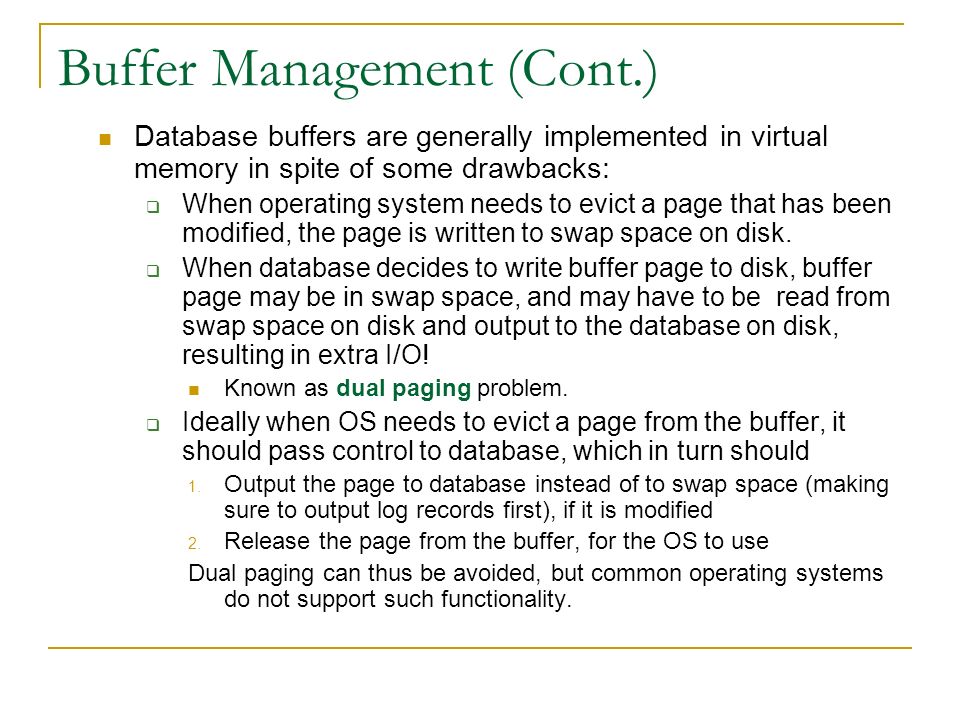 Buffer Management (Cont.)

Database buffers are generally implemented in virtual memory in spite of some drawbacks:

When operating system needs to evict a page that has been modified, the page is written to swap space on disk.

When database decides to write buffer page to disk, buffer page may be in swap space, and may have to be read from swap space on disk and output to the database on disk, resulting in extra I/O!

Known as dual paging problem.

Ideally when OS needs to evict a page from the buffer, it should pass control to database, which in turn should

1. Output the page to database instead of to swap space (making sure to output log records first), if it is modified

2. Release the page from the buffer, for the OS to use

Dual paging can thus be avoided, but common operating systems do not support such functionality.